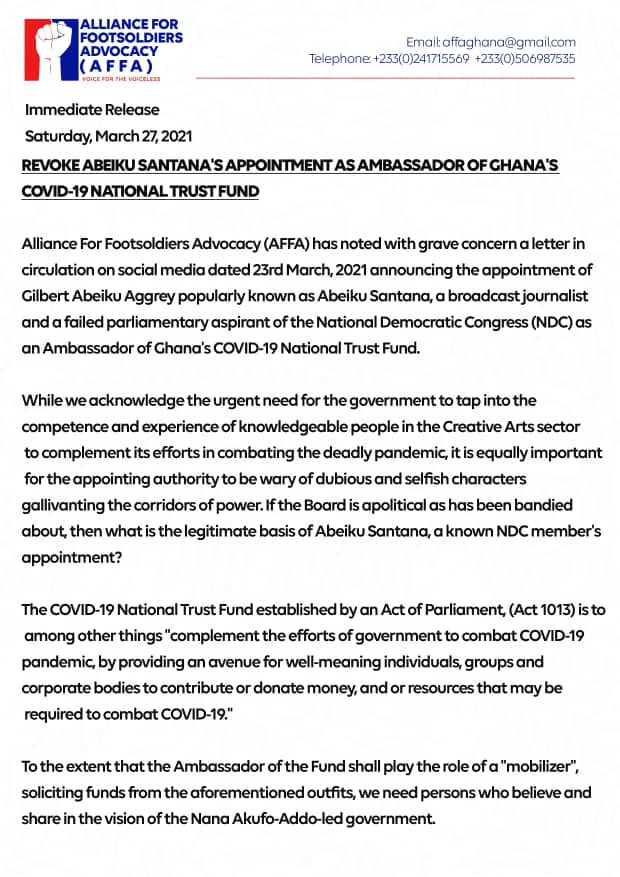 ALLIANCE FOR FOOTSOLDIERS ADVOCACY (AFFA)
VOICE FOR THE VOICELESS

Email: affaghana@gmail.com
Telephone: +233(0)241715569 +233(0)506987535

Immediate Release
Saturday, March 27, 2021

REVOKE ABEIKU SANTANA'S APPOINTMENT AS AMBASSADOR OF GHANA'S COVID-19 NATIONAL TRUST FUND

Alliance For Footsoldiers Advocacy (AFFA) has noted with grave concern a letter in circulation on social media dated 23rd March, 2021 announcing the appointment of Gilbert Abeiku Aggrey popularly known as Abeiku Santana, a broadcast journalist and a failed parliamentary aspirant of the National Democratic Congress (NDC) as an Ambassador of Ghana's COVID-19 National Trust Fund.

While we acknowledge the urgent need for the government to tap into the competence and experience of knowledgeable people in the Creative Arts sector to complement its efforts in combating the deadly pandemic, it is equally important for the appointing authority to be wary of dubious and selfish characters gallivanting the corridors of power. If the Board is apolitical as has been bandied about, then what is the legitimate basis of Abeiku Santana, a known NDC member's appointment?

The COVID-19 National Trust Fund established by an Act of Parliament, (Act 1013) is to among other things "complement the efforts of government to combat COVID-19 pandemic, by providing an avenue for well-meaning individuals, groups and corporate bodies to contribute or donate money, and or resources that may be required to combat COVID-19."

To the extent that the Ambassador of the Fund shall play the role of a "mobilizer", soliciting funds from the aforementioned outfits, we need persons who believe and share in the vision of the Nana Akufo-Addo-led government.